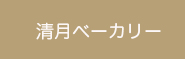 清月ベーカリー